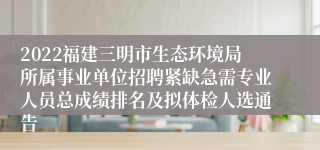 2022福建三明市生态环境局所属事业单位招聘紧缺急需专业人员总成绩排名及拟体检人选通告